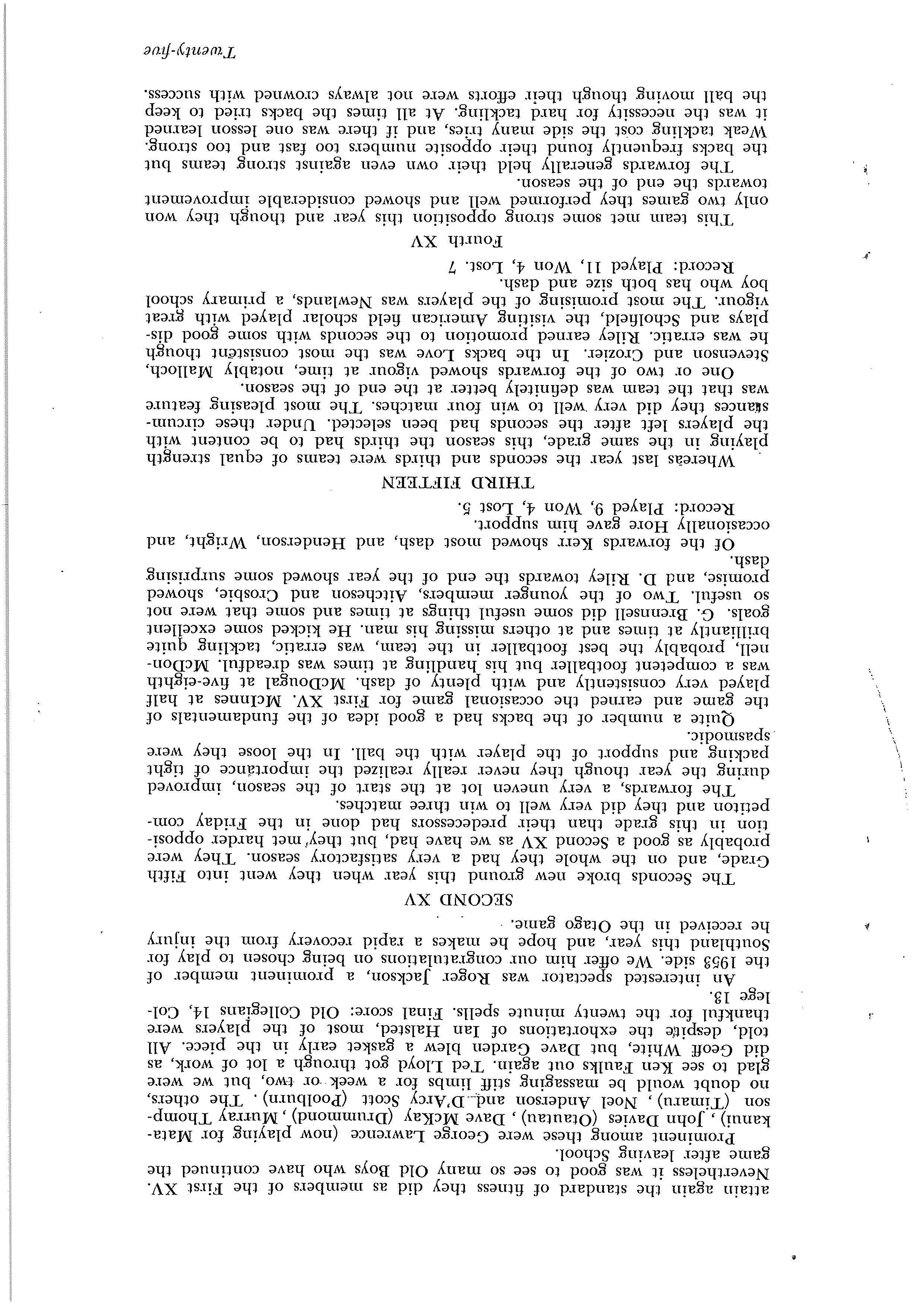 attain again the standard of fitness they did as members of the First XV. Nevertheless it was good to see so many Old Boys who have continued the game after leaving School.

Prominent among these were George Lawrence (now playing for Matakanui), John Davies (Otautau), Dave McKay (Drummond), Murray Thompson (Timaru), Noel Anderson and D'Arcy Scott (Poolburn). The others, no doubt would be massaging stiff limbs for a week or two, but we were glad to see Ken Faulks out again. Ted Lloyd got through a lot of work, as did Geoff White, but Dave Garden blew a gasket early in the piece. All told, despite the exhortations of Ian Halsted, most of the players were thankful for the twenty minute spells. Final score: Old Collegians 14, College 13.

An interested spectator was Roger Jackson, a prominent member of the 1953 side. We offer him our congratulations on being chosen to play for Southland this year, and hope he makes a rapid recovery from the injury he received in the Otago game.

SECOND XV

The Seconds broke new ground this year when they went into Fifth Grade, and on the whole they had a very satisfactory season. They were probably as good a Second XV as we have had, but they met harder opposition in this grade than their predecessors had done in the Friday competition and they did very well to win three matches.

The forwards, a very uneven lot at the start of the season, improved during the year though they never really realized the importance of tight packing and support of the player with the ball. In the loose they were spasmodic.

Quite a number of the backs had a good idea of the fundamentals of the game and earned the occasional game for First XV. McInnes at half played very consistently and with plenty of dash. McDougal at five-eighth was a competent footballer but his handling at times was dreadful. McDonnell, probably the best footballer in the team, was erratic, tackling quite brilliantly at times and at others missing his man. He kicked some excellent goals. G. Brensell did some useful things at times and some that were not so useful. Two of the younger members, Aitcheson and Crosbie, showed promise, and D. Riley towards the end of the year showed some surprising dash.

Of the forwards Kerr showed most dash, and Henderson, Wright, and occasionally Hore gave him support.

Record: Played 9, Won 4, Lost 5.

THIRD FIFTEEN

Whereas last year the seconds and thirds were teams of equal strength playing in the same grade, this season the thirds had to be content with the players left after the seconds had been selected. Under these circumstances they did very well to win four matches. The most pleasing feature was that the team was definitely better at the end of the season.

One or two of the forwards showed vigour at time, notably Malloch, Stevenson and Crozier. In the backs Love was the most consistent though he was erratic. Riley earned promotion to the seconds with some good displays and Scholfield, the visiting American field scholar played with great vigour. The most promising of the players was Newlands, a primary school boy who has both size and dash.

Record: Played 11, Won 4, Lost. 7

Fourth XV

This team met some strong opposition this year and though they won only two games they performed well and showed considerable improvement towards the end of the season.

The forwards generally held their own even against strong teams but the backs frequently found their opposite numbers too fast and too strong. Weak tackling cost the side many tries, and if there was one lesson learned it was the necessity for hard tackling. At all times the backs tried to keep the ball moving though their efforts were not always crowned with success.

Twenty-five